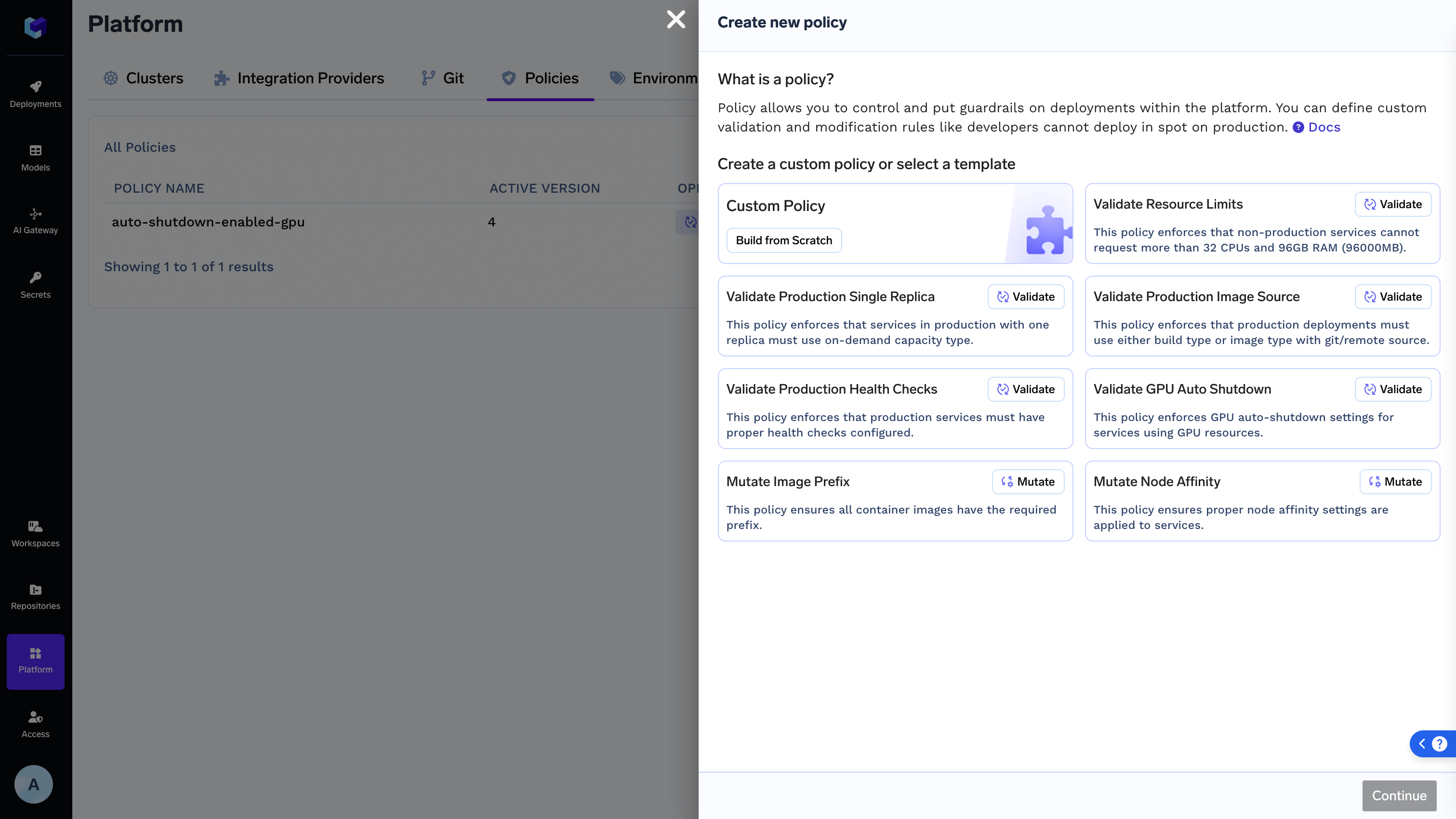 Deployments

Models

AI Gateway

Secrets

Workspaces

Repositories

Platform

Access

A

Platform

Clusters Integration Providers Git Policies Environm

All Policies

| POLICY NAME | ACTIVE VERSION | OP |
|---|---|---|
| auto-shutdown-enabled-gpu | 4 | |

Showing 1 to 1 of 1 results

Create new policy

What is a policy?

Policy allows you to control and put guardrails on deployments within the platform. You can define custom validation and modification rules like developers cannot deploy in spot on production. Docs

Create a custom policy or select a template

Custom Policy

Build from Scratch

Validate Resource Limits
Validate
This policy enforces that non-production services cannot request more than 32 CPUs and 96GB RAM (96000MB).

Validate Production Single Replica
Validate
This policy enforces that services in production with one replica must use on-demand capacity type.

Validate Production Image Source
Validate
This policy enforces that production deployments must use either build type or image type with git/remote source.

Validate Production Health Checks
Validate
This policy enforces that production services must have proper health checks configured.

Validate GPU Auto Shutdown
Validate
This policy enforces GPU auto-shutdown settings for services using GPU resources.

Mutate Image Prefix
Mutate
This policy ensures all container images have the required prefix.

Mutate Node Affinity
Mutate
This policy ensures proper node affinity settings are applied to services.

Continue